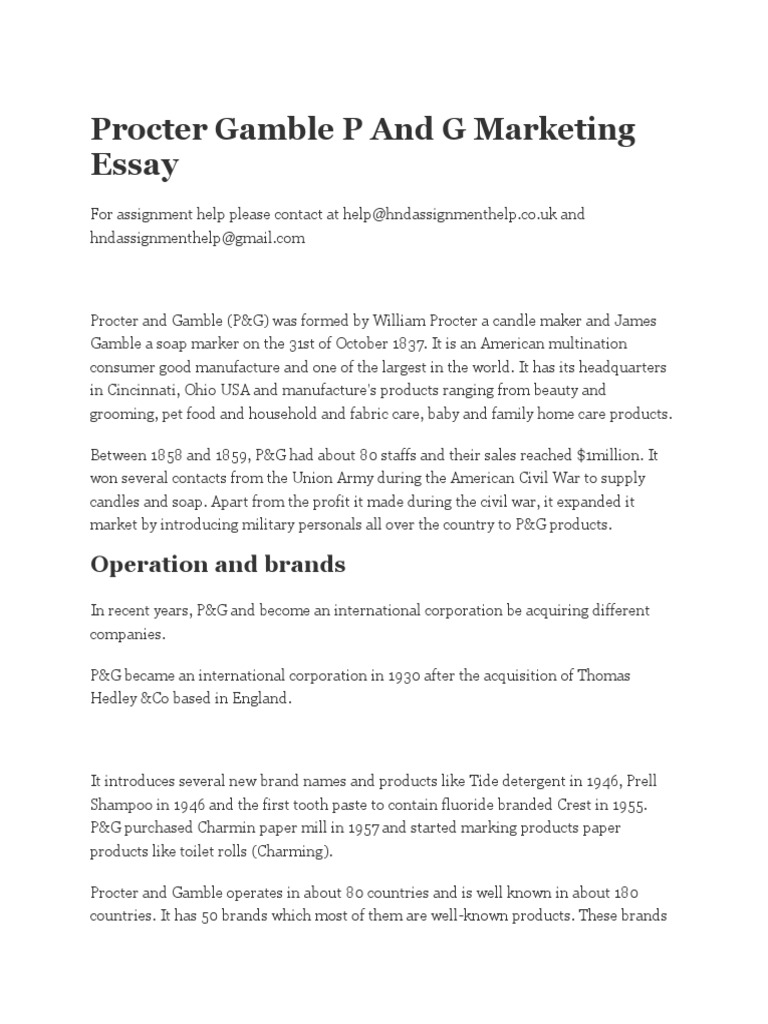 Procter Gamble P And G Marketing Essay

For assignment help please contact at help@hndassignmenthelp.co.uk and hndassignmenthelp@gmail.com

Procter and Gamble (P&G) was formed by William Procter a candle maker and James Gamble a soap marker on the 31st of October 1837. It is an American multination consumer good manufacture and one of the largest in the world. It has its headquarters in Cincinnati, Ohio USA and manufacture's products ranging from beauty and grooming, pet food and household and fabric care, baby and family home care products.

Between 1858 and 1859, P&G had about 80 staffs and their sales reached $1million. It won several contacts from the Union Army during the American Civil War to supply candles and soap. Apart from the profit it made during the civil war, it expanded it market by introducing military personals all over the country to P&G products.

Operation and brands

In recent years, P&G and become an international corporation be acquiring different companies.

P&G became an international corporation in 1930 after the acquisition of Thomas Hedley &Co based in England.

It introduces several new brand names and products like Tide detergent in 1946, Prell Shampoo in 1946 and the first tooth paste to contain fluoride branded Crest in 1955. P&G purchased Charmin paper mill in 1957 and started marking products paper products like toilet rolls (Charming).

Procter and Gamble operates in about 80 countries and is well known in about 180 countries. It has 50 brands which most of them are well-known products. These brands